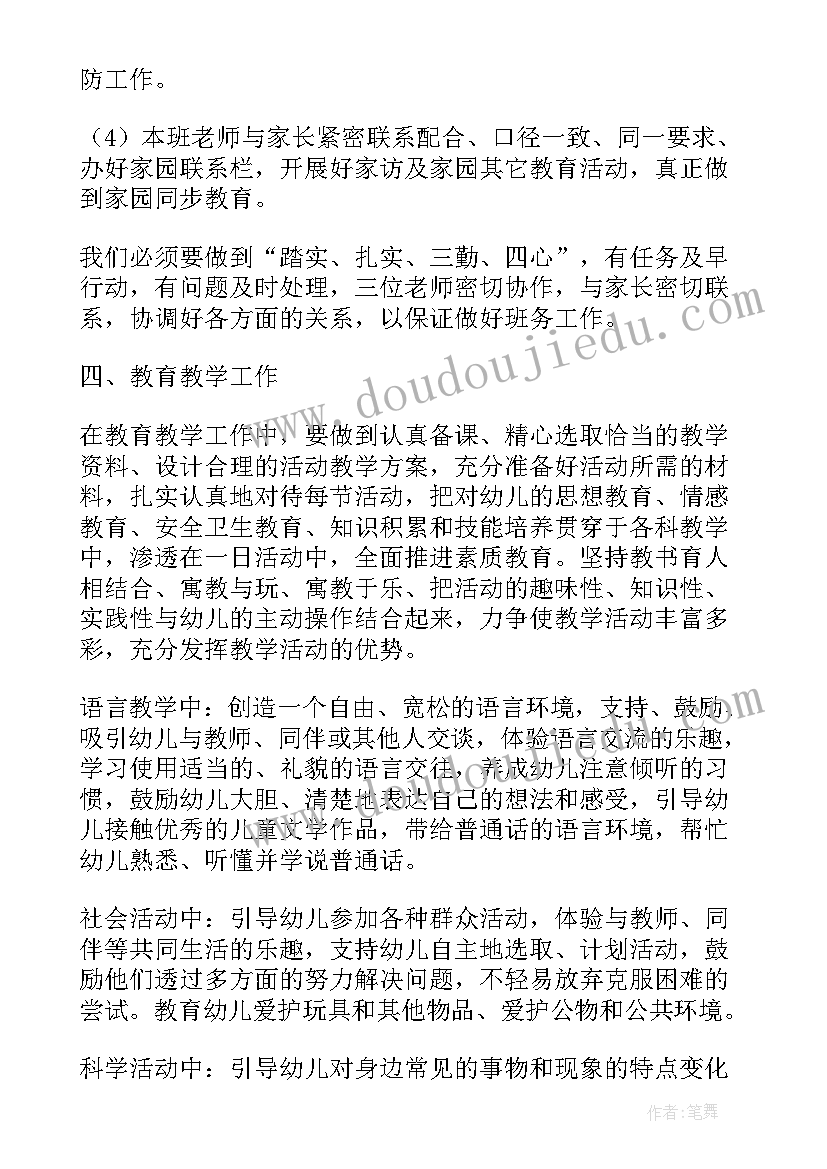 防工作。

（4）本班老师与家长紧密联系配合、口径一致、同一要求、办好家园联系栏，开展好家访及家园其它教育活动，真正做到家园同步教育。

我们必须要做到“踏实、扎实、三勤、四心”，有任务及早行动，有问题及时处理，三位老师密切协作，与家长密切联系，协调好各方面的关系，以保证做好班务工作。

四、教育教学工作

在教育教学工作中，要做到认真备课、精心选取恰当的教学资料、设计合理的活动教学方案，充分准备好活动所需的材料，扎实认真地对待每节活动，把对幼儿的思想教育、情感教育、安全卫生教育、知识积累和技能培养贯穿于各科教学中，渗透在一日活动中，全面推进素质教育。坚持教书育人相结合、寓教与玩、寓教于乐、把活动的趣味性、知识性、实践性与幼儿的主动操作结合起来，力争使教学活动丰富多彩，充分发挥教学活动的优势。

语言教学中：创造一个自由、宽松的语言环境，支持、鼓励、吸引幼儿与教师、同伴或其他人交谈，体验语言交流的乐趣，学习使用适当的、礼貌的语言交往，养成幼儿注意倾听的习惯，鼓励幼儿大胆、清楚地表达自己的想法和感受，引导幼儿接触优秀的儿童文学作品，带给普通话的语言环境，帮忙幼儿熟悉、听懂并学说普通话。

社会活动中：引导幼儿参加各种群众活动，体验与教师、同伴等共同生活的乐趣，支持幼儿自主地选取、计划活动，鼓励他们透过多方面的努力解决问题，不轻易放弃克服困难的尝试。教育幼儿爱护玩具和其他物品、爱护公物和公共环境。

科学活动中：引导幼儿对身边常见的事物和现象的特点变化

www.doudoujiedu.com

作者：笔舞